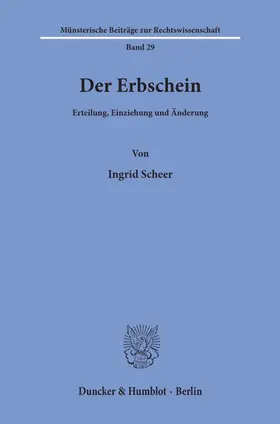 Münsterische Beiträge zur Rechtswissenschaft

Band 29

Der Erbschein

Erteilung, Einziehung und Änderung

Von

Ingrid Scheer

Duncker & Humblot · Berlin